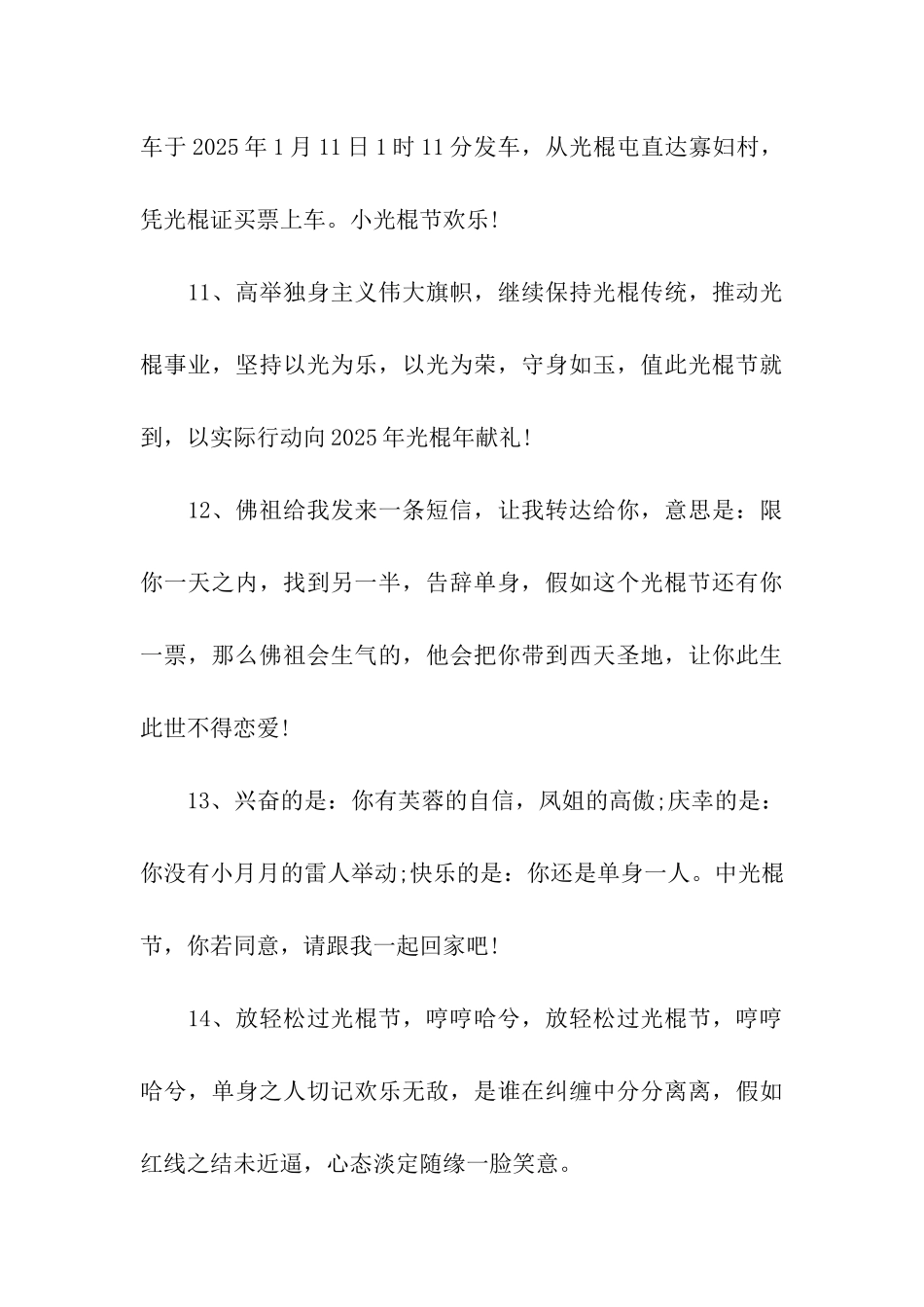 车于2025年1月11日1时11分发车，从光棍屯直达寡妇村，凭光棍证买票上车。小光棍节欢乐!

11、高举独身主义伟大旗帜，继续保持光棍传统，推动光棍事业，坚持以光为乐，以光为荣，守身如玉，值此光棍节就到，以实际行动向2025年光棍年献礼!

12、佛祖给我发来一条短信，让我转达给你，意思是：限你一天之内，找到另一半，告辞单身，假如这个光棍节还有你一票，那么佛祖会生气的，他会把你带到西天圣地，让你此生此世不得恋爱!

13、兴奋的是：你有芙蓉的自信，凤姐的高傲;庆幸的是：你没有小月月的雷人举动;快乐的是：你还是单身一人。中光棍节，你若同意，请跟我一起回家吧!

14、放轻松过光棍节，哼哼哈兮，放轻松过光棍节，哼哼哈兮，单身之人切记欢乐无敌，是谁在纠缠中分分离离，假如红线之结未近逼，心态淡定随缘一脸笑意。